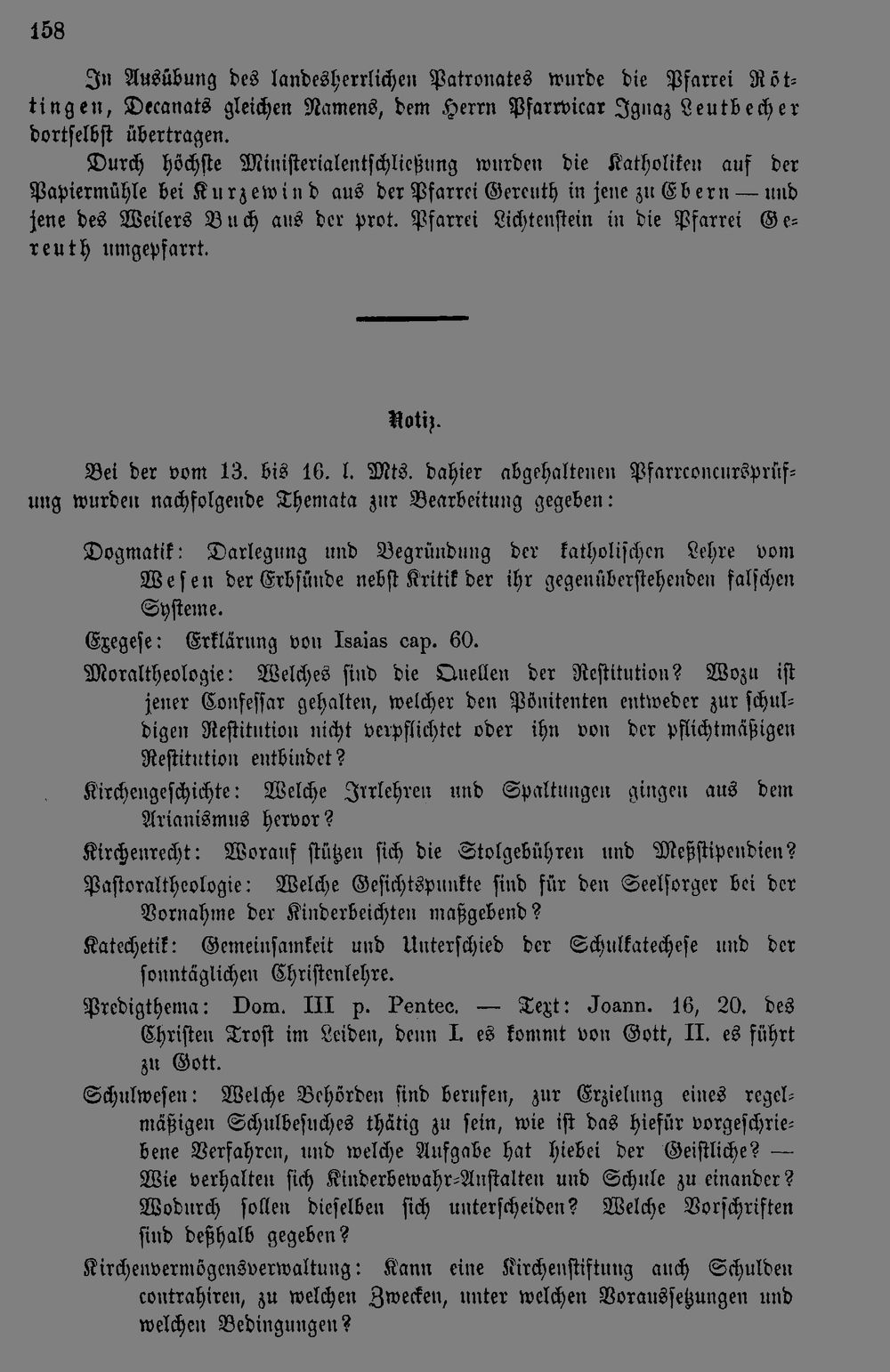 158

In Ausübung des landesherrlichen Patronates wurde die Pfarrei Röttingen, Decanats gleichen Namens, dem Herrn Pfarrvicar Ignaz Leutbecher dortselbst übertragen.

Durch höchste Ministerialentschließung wurden die Katholiken auf der Papiermühle bei Kurzewind aus der Pfarrei Gereuth in jene zu Ebern — und jene des Weilers Buch aus der prot. Pfarrei Lichtenstein in die Pfarrei Gereuth umgepfarrt.

Notiz.

Bei der vom 13. bis 16. l. Mts. dahier abgehaltenen Pfarrconcursprüfung wurden nachfolgende Themata zur Bearbeitung gegeben:

Dogmatik: Darlegung und Begründung der katholischen Lehre vom Wesen der Erbsünde nebst Kritik der ihr gegenüberstehenden falschen Systeme.

Exegese: Erklärung von Isaias cap. 60.

Moraltheologie: Welches sind die Quellen der Restitution? Wozu ist jener Confessar gehalten, welcher den Pönitenten entweder zur schuldigen Restitution nicht verpflichtet oder ihn von der pflichtmäßigen Restitution entbindet?

Kirchengeschichte: Welche Irrlehren und Spaltungen gingen aus dem Arianismus hervor?

Kirchenrecht: Worauf stützen sich die Stolgebühren und Meßstipendien?

Pastoraltheologie: Welche Gesichtspunkte sind für den Seelsorger bei der Vornahme der Kinderbeichten maßgebend?

Katechetik: Gemeinsamkeit und Unterschied der Schulkatechese und der sonntäglichen Christenlehre.

Predigthema: Dom. III p. Pentec. — Text: Joann. 16, 20. des Christen Trost im Leiden, denn I. es kommt von Gott, II. es führt zu Gott.

Schulwesen: Welche Behörden sind berufen, zur Erzielung eines regelmäßigen Schulbesuches thätig zu sein, wie ist das hiefür vorgeschriebene Verfahren, und welche Aufgabe hat hiebei der Geistliche? — Wie verhalten sich Kinderbewahr-Anstalten und Schule zu einander? Wodurch sollen dieselben sich unterscheiden? Welche Vorschriften sind deßhalb gegeben?

Kirchenvermögensverwaltung: Kann eine Kirchenstiftung auch Schulden contrahiren, zu welchen Zwecken, unter welchen Voraussetzungen und welchen Bedingungen?